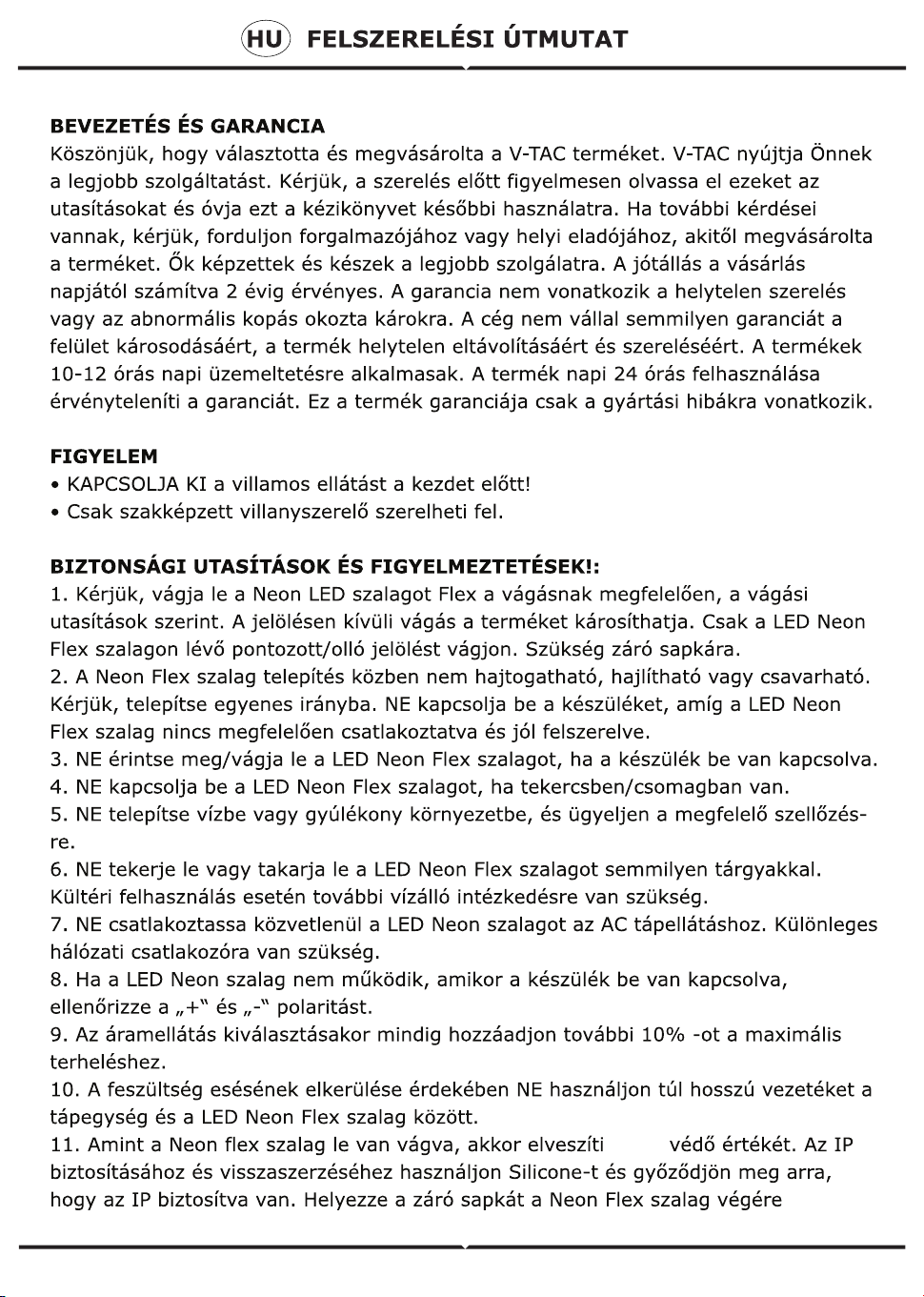 HU FELSZERELÉSI ÚTMUTAT

BEVEZETÉS ÉS GARANCIA
Köszönjük, hogy választotta és megvásárolta a V-TAC terméket. V-TAC nyújtja Önnek a legjobb szolgáltatást. Kérjük, a szerelés előtt figyelmesen olvassa el ezeket az utasításokat és óvja ezt a kézikönyvet későbbi használatra. Ha további kérdései vannak, kérjük, forduljon forgalmazójához vagy helyi eladójához, akitől megvásárolta a terméket. Ők képzettek és készek a legjobb szolgálatra. A jótállás a vásárlás napjától számítva 2 évig érvényes. A garancia nem vonatkozik a helytelen szerelés vagy az abnormális kopás okozta károkra. A cég nem vállal semmilyen garanciát a felület károsodásáért, a termék helytelen eltávolításáért és szereléséért. A termékek 10-12 órás napi üzemeltetésre alkalmasak. A termék napi 24 órás felhasználása érvényteleníti a garanciát. Ez a termék garanciája csak a gyártási hibákra vonatkozik.

FIGYELEM
• KAPCSOLJA KI a villamos ellátást a kezdet előtt!
• Csak szakképzett villanyszerelő szerelheti fel.

BIZTONSÁGI UTASÍTÁSOK ÉS FIGYELMEZTETÉSEK!:
1. Kérjük, vágja le a Neon LED szalagot Flex a vágásnak megfelelően, a vágási utasítások szerint. A jelölésen kívüli vágás a terméket károsíthatja. Csak a LED Neon Flex szalagon lévő pontozott/olló jelölést vágjon. Szükség záró sapkára.
2. A Neon Flex szalag telepítés közben nem hajtogatható, hajlítható vagy csavarható. Kérjük, telepítse egyenes irányba. NE kapcsolja be a készüléket, amíg a LED Neon Flex szalag nincs megfelelően csatlakoztatva és jól felszerelve.
3. NE érintse meg/vágja le a LED Neon Flex szalagot, ha a készülék be van kapcsolva.
4. NE kapcsolja be a LED Neon Flex szalagot, ha tekercsben/csomagban van.
5. NE telepítse vízbe vagy gyúlékony környezetbe, és ügyeljen a megfelelő szellőzésre.
6. NE tekerje le vagy takarja le a LED Neon Flex szalagot semmilyen tárgyakkal. Kültéri felhasználás esetén további vízálló intézkedésre van szükség.
7. NE csatlakoztassa közvetlenül a LED Neon szalagot az AC tápellátáshoz. Különleges hálózati csatlakozóra van szükség.
8. Ha a LED Neon szalag nem működik, amikor a készülék be van kapcsolva, ellenőrizze a „+" és „-" polaritást.
9. Az áramellátás kiválasztásakor mindig hozzáadjon további 10% -ot a maximális terheléshez.
10. A feszültség esésének elkerülése érdekében NE használjon túl hosszú vezetéket a tápegység és a LED Neon Flex szalag között.
11. Amint a Neon flex szalag le van vágva, akkor elveszíti védő értékét. Az IP biztosításához és visszaszerzéséhez használjon Silicone-t és győződjön meg arra, hogy az IP biztosítva van. Helyezze a záró sapkát a Neon Flex szalag végére